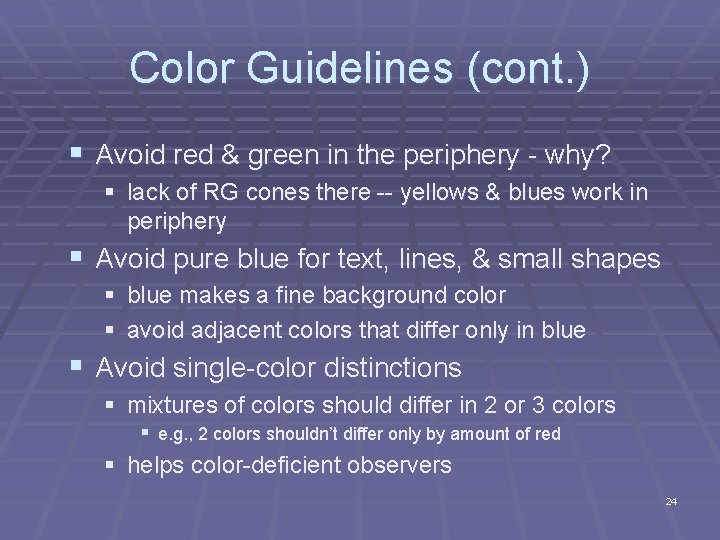 Color Guidelines (cont.)

▪ Avoid red & green in the periphery - why?

▪ lack of RG cones there -- yellows & blues work in periphery

▪ Avoid pure blue for text, lines, & small shapes

▪ blue makes a fine background color

▪ avoid adjacent colors that differ only in blue

▪ Avoid single-color distinctions

▪ mixtures of colors should differ in 2 or 3 colors

▪ e.g., 2 colors shouldn't differ only by amount of red

▪ helps color-deficient observers

24